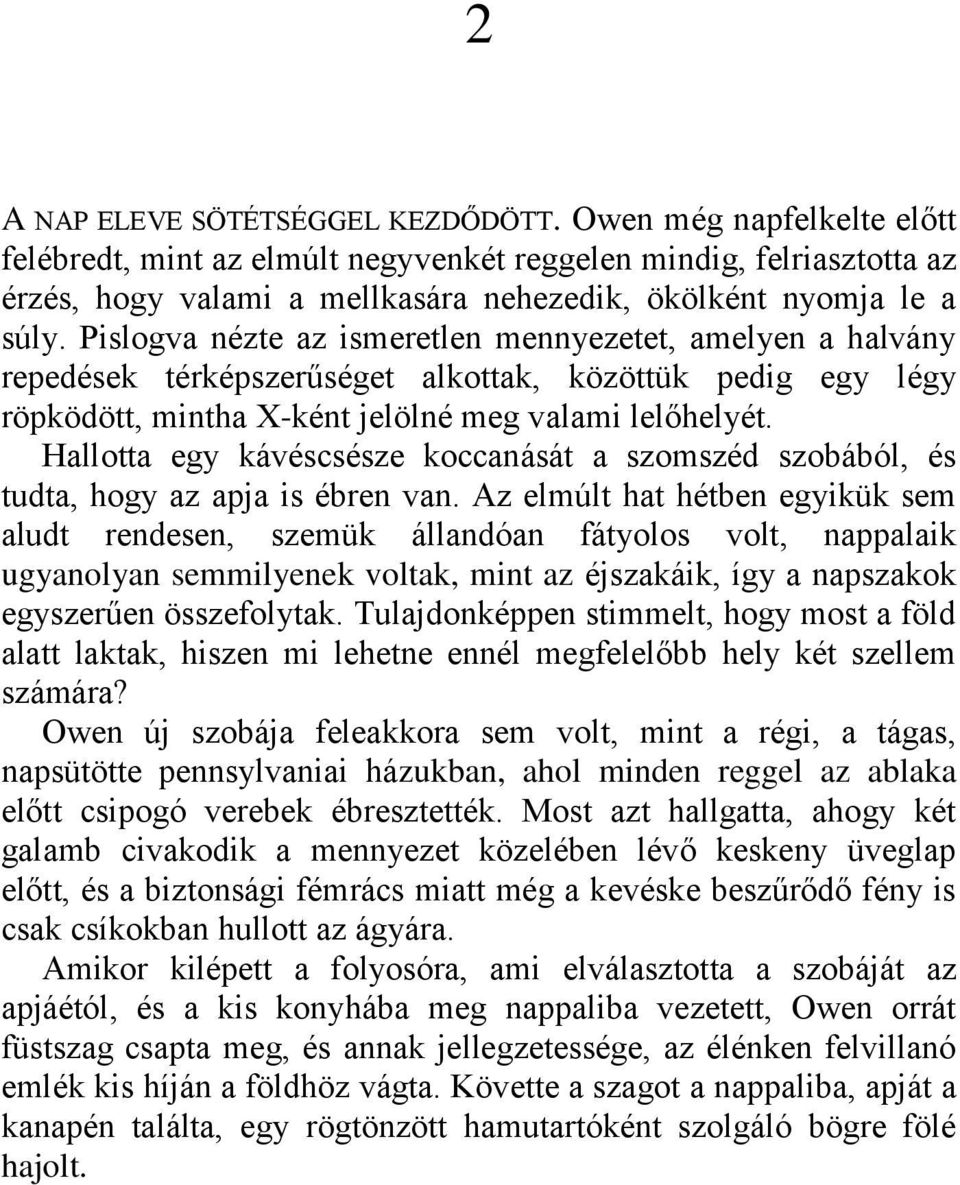 2

A NAP ELEVE SÖTÉTSÉGGEL KEZDŐDÖTT. Owen még napfelkelte előtt felébredt, mint az elmúlt negyvenkét reggelen mindig, felriasztotta az érzés, hogy valami a mellkasára nehezedik, ökölként nyomja le a súly. Pislogva nézte az ismeretlen mennyezetet, amelyen a halvány repedések térképszerűséget alkottak, közöttük pedig egy légy röpködött, mintha X-ként jelölné meg valami lelőhelyét.

Hallotta egy kávéscsésze koccanását a szomszéd szobából, és tudta, hogy az apja is ébren van. Az elmúlt hat hétben egyikük sem aludt rendesen, szemük állandóan fátyolos volt, nappalaik ugyanolyan semmilyenek voltak, mint az éjszakáik, így a napszakok egyszerűen összefolytak. Tulajdonképpen stimmelt, hogy most a föld alatt laktak, hiszen mi lehetne ennél megfelelőbb hely két szellem számára?

Owen új szobája feleakkora sem volt, mint a régi, a tágas, napsütötte pennsylvaniai házukban, ahol minden reggel az ablaka előtt csipogó verebek ébresztették. Most azt hallgatta, ahogy két galamb civakodik a mennyezet közelében lévő keskeny üveglap előtt, és a biztonsági fémrács miatt még a kevéske beszűrődő fény is csak csíkokban hullott az ágyára.

Amikor kilépett a folyosóra, ami elválasztotta a szobáját az apjáétól, és a kis konyhába meg nappaliba vezetett, Owen orrát füstszag csapta meg, és annak jellegzetessége, az élénken felvillanó emlék kis híján a földhöz vágta. Követte a szagot a nappaliba, apját a kanapén találta, egy rögtönzött hamutartóként szolgáló bögre fölé hajolt.